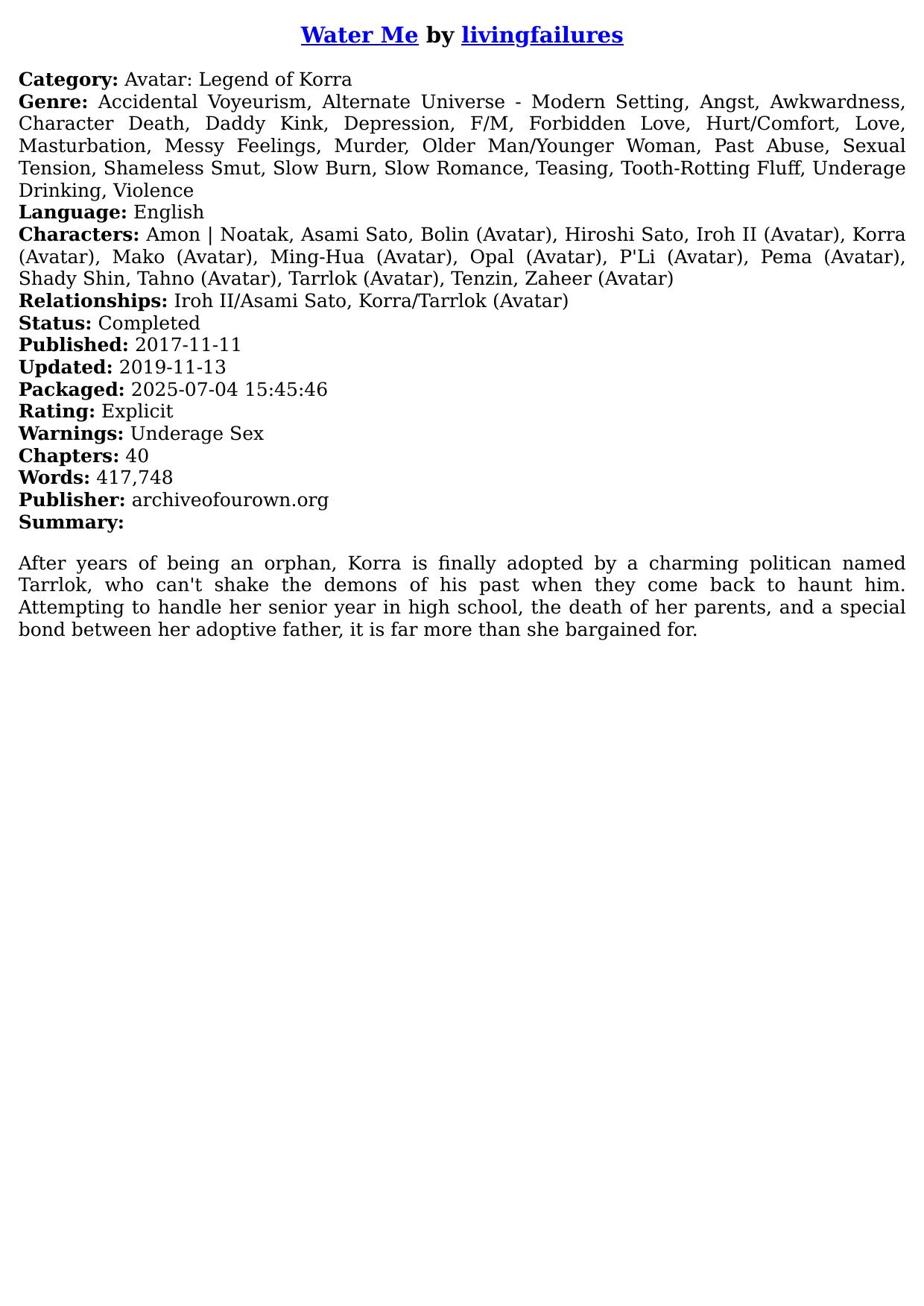 Water Me by livingfailures

Category: Avatar: Legend of Korra
Genre: Accidental Voyeurism, Alternate Universe - Modern Setting, Angst, Awkwardness, Character Death, Daddy Kink, Depression, F/M, Forbidden Love, Hurt/Comfort, Love, Masturbation, Messy Feelings, Murder, Older Man/Younger Woman, Past Abuse, Sexual Tension, Shameless Smut, Slow Burn, Slow Romance, Teasing, Tooth-Rotting Fluff, Underage Drinking, Violence
Language: English
Characters: Amon | Noatak, Asami Sato, Bolin (Avatar), Hiroshi Sato, Iroh II (Avatar), Korra (Avatar), Mako (Avatar), Ming-Hua (Avatar), Opal (Avatar), P'Li (Avatar), Pema (Avatar), Shady Shin, Tahno (Avatar), Tarrlok (Avatar), Tenzin, Zaheer (Avatar)
Relationships: Iroh II/Asami Sato, Korra/Tarrlok (Avatar)
Status: Completed
Published: 2017-11-11
Updated: 2019-11-13
Packaged: 2025-07-04 15:45:46
Rating: Explicit
Warnings: Underage Sex
Chapters: 40
Words: 417,748
Publisher: archiveofourown.org
Summary:

After years of being an orphan, Korra is finally adopted by a charming politican named Tarrlok, who can't shake the demons of his past when they come back to haunt him. Attempting to handle her senior year in high school, the death of her parents, and a special bond between her adoptive father, it is far more than she bargained for.